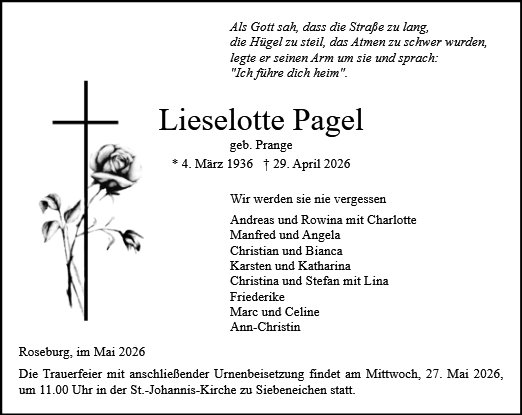 Als Gott sah, dass die Straße zu lang,
die Hügel zu steil, das Atmen zu schwer wurden,
legte er seinen Arm um sie und sprach:
"Ich führe dich heim".

Lieselotte Pagel

geb. Prange

* 4. März 1936 † 29. April 2026

Wir werden sie nie vergessen

Andreas und Rowina mit Charlotte
Manfred und Angela
Christian und Bianca
Karsten und Katharina
Christina und Stefan mit Lina
Friederike
Marc und Celine
Ann-Christin

Roseburg, im Mai 2026

Die Trauerfeier mit anschließender Urnenbeisetzung findet am Mittwoch, 27. Mai 2026, um 11.00 Uhr in der St.-Johannis-Kirche zu Siebeneichen statt.